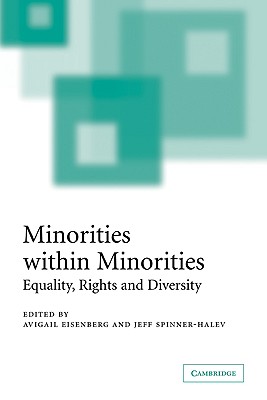 Minorities within Minorities
Equality, Rights and Diversity

EDITED BY
AVIGAIL EISENBERG AND JEFF SPINNER-HALEV

CAMBRIDGE